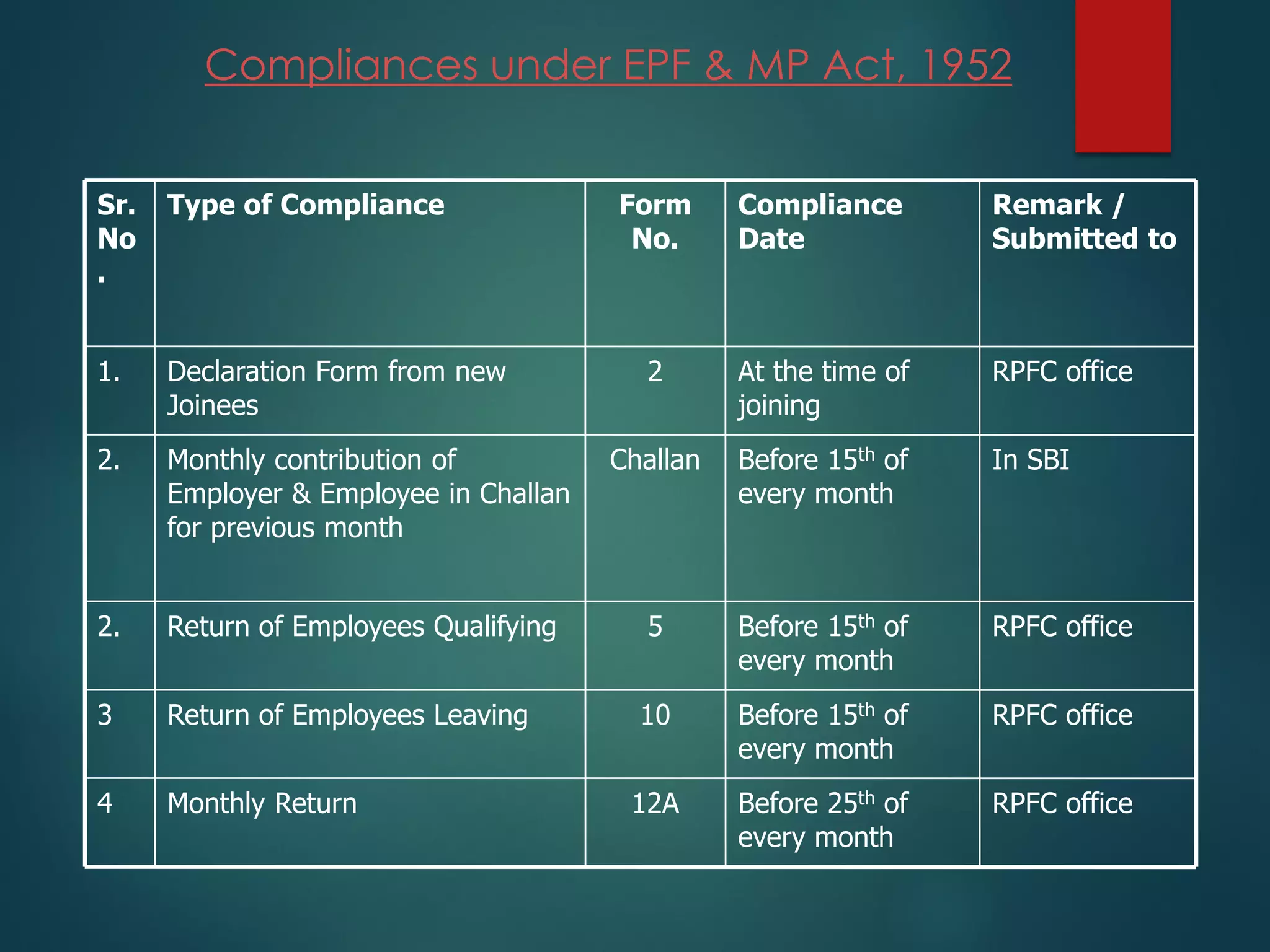 Compliances under EPF & MP Act, 1952

| Sr. No. | Type of Compliance | Form No. | Compliance Date | Remark / Submitted to |
|---|---|---|---|---|
| 1. | Declaration Form from new Joinees | 2 | At the time of joining | RPFC office |
| 2. | Monthly contribution of Employer & Employee in Challan for previous month | Challan | Before 15$^{th}$ of every month | In SBI |
| 2. | Return of Employees Qualifying | 5 | Before 15$^{th}$ of every month | RPFC office |
| 3 | Return of Employees Leaving | 10 | Before 15$^{th}$ of every month | RPFC office |
| 4 | Monthly Return | 12A | Before 25$^{th}$ of every month | RPFC office |